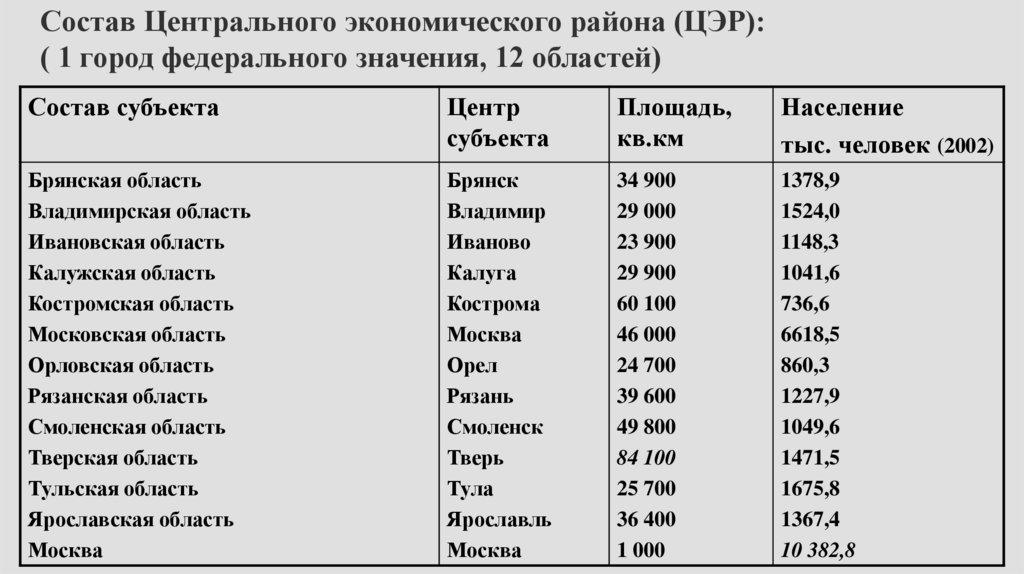 Состав Центрального экономического района (ЦЭР):
( 1 город федерального значения, 12 областей)

| Состав субъекта | Центр субъекта | Площадь, кв.км | Население тыс. человек (2002) |
|---|---|---|---|
| Брянская область | Брянск | 34 900 | 1378,9 |
| Владимирская область | Владимир | 29 000 | 1524,0 |
| Ивановская область | Иваново | 23 900 | 1148,3 |
| Калужская область | Калуга | 29 900 | 1041,6 |
| Костромская область | Кострома | 60 100 | 736,6 |
| Московская область | Москва | 46 000 | 6618,5 |
| Орловская область | Орел | 24 700 | 860,3 |
| Рязанская область | Рязань | 39 600 | 1227,9 |
| Смоленская область | Смоленск | 49 800 | 1049,6 |
| Тверская область | Тверь | 84 100 | 1471,5 |
| Тульская область | Тула | 25 700 | 1675,8 |
| Ярославская область | Ярославль | 36 400 | 1367,4 |
| Москва | Москва | 1 000 | 10 382,8 |